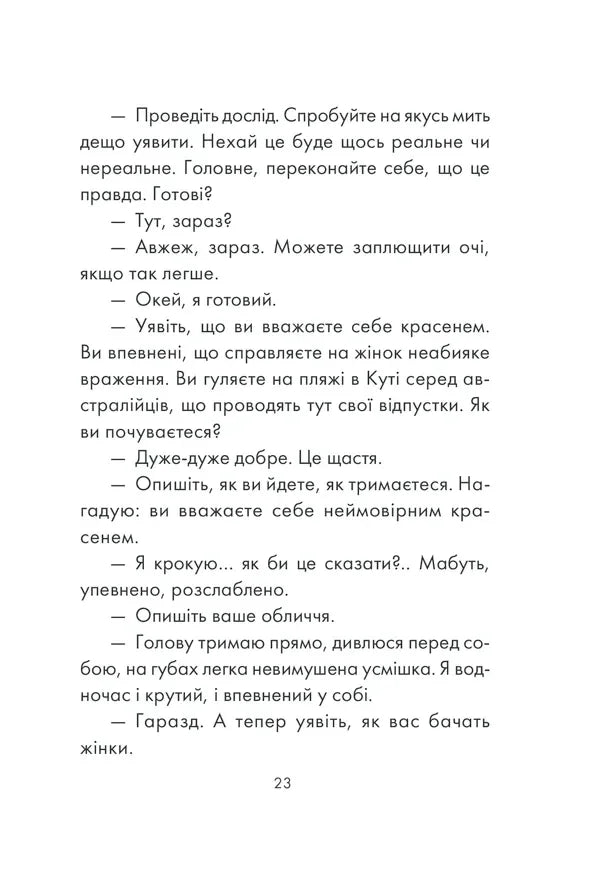 — Проведіть дослід. Спробуйте на якусь мить дещо уявити. Нехай це буде щось реальне чи нереальне. Головне, переконайте себе, що це правда. Готові?

— Тут, зараз?

— Авжеж, зараз. Можете заплющити очі, якщо так легше.

— Окей, я готовий.

— Уявіть, що ви вважаєте себе красенем. Ви впевнені, що справляєте на жінок неабияке враження. Ви гуляєте на пляжі в Куті серед австралійців, що проводять тут свої відпустки. Як ви почуваєтеся?

— Дуже-дуже добре. Це щастя.

— Опишіть, як ви йдете, як тримаєтеся. Нагадую: ви вважаєте себе неймовірним красенем.

— Я крокую... як би це сказати?.. Мабуть, упевнено, розслаблено.

— Опишіть ваше обличчя.

— Голову тримаю прямо, дивлюся перед собою, на губах легка невимушена усмішка. Я водночас і крутий, і впевнений у собі.

— Гаразд. А тепер уявіть, як вас бачать жінки.

23